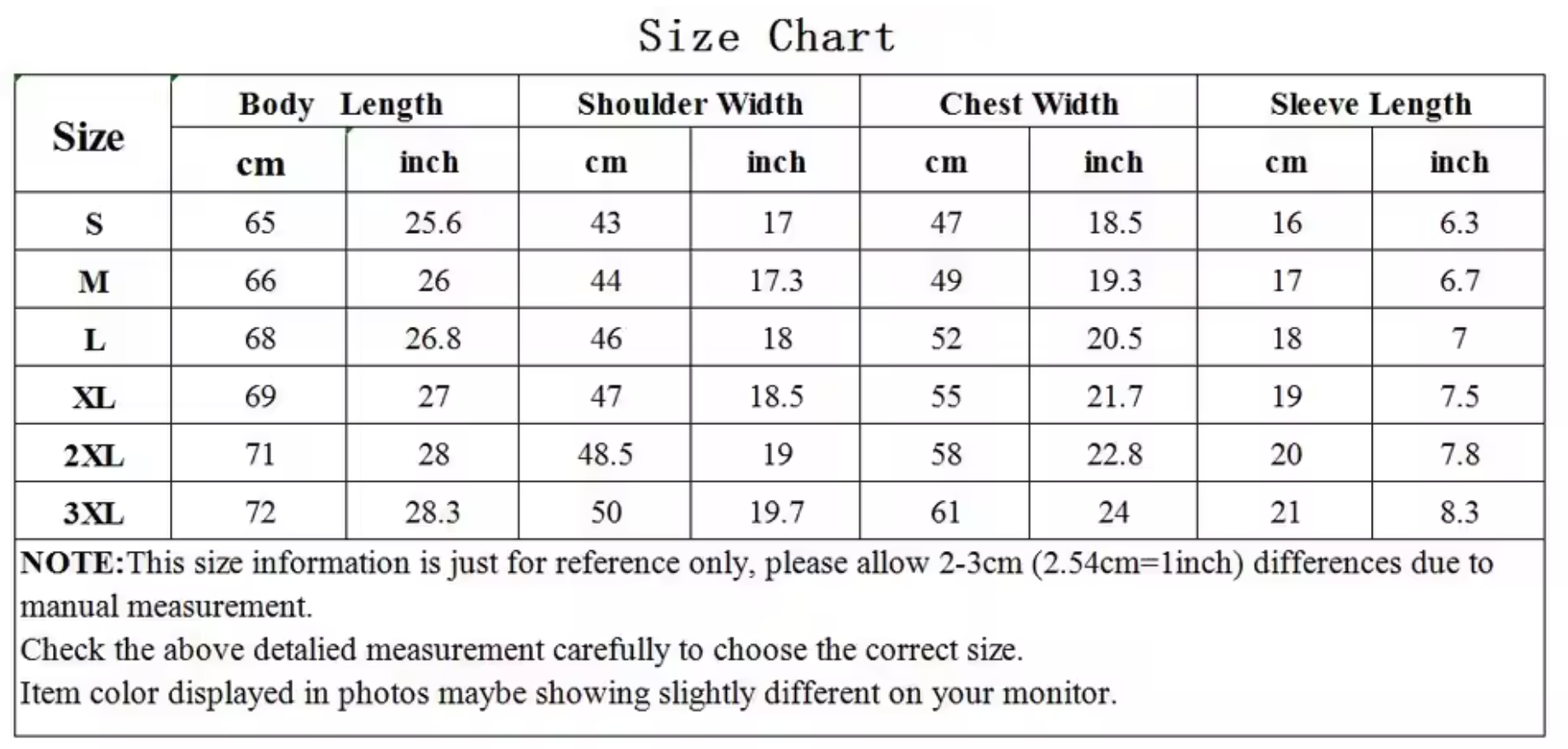 Size Chart

| Size | Body Length cm | Body Length inch | Shoulder Width cm | Shoulder Width inch | Chest Width cm | Chest Width inch | Sleeve Length cm | Sleeve Length inch |
|---|---|---|---|---|---|---|---|---|
| S | 65 | 25.6 | 43 | 17 | 47 | 18.5 | 16 | 6.3 |
| M | 66 | 26 | 44 | 17.3 | 49 | 19.3 | 17 | 6.7 |
| L | 68 | 26.8 | 46 | 18 | 52 | 20.5 | 18 | 7 |
| XL | 69 | 27 | 47 | 18.5 | 55 | 21.7 | 19 | 7.5 |
| 2XL | 71 | 28 | 48.5 | 19 | 58 | 22.8 | 20 | 7.8 |
| 3XL | 72 | 28.3 | 50 | 19.7 | 61 | 24 | 21 | 8.3 |

NOTE:This size information is just for reference only, please allow 2-3cm (2.54cm=1inch) differences due to manual measurement.
Check the above detalied measurement carefully to choose the correct size.
Item color displayed in photos maybe showing slightly different on your monitor.